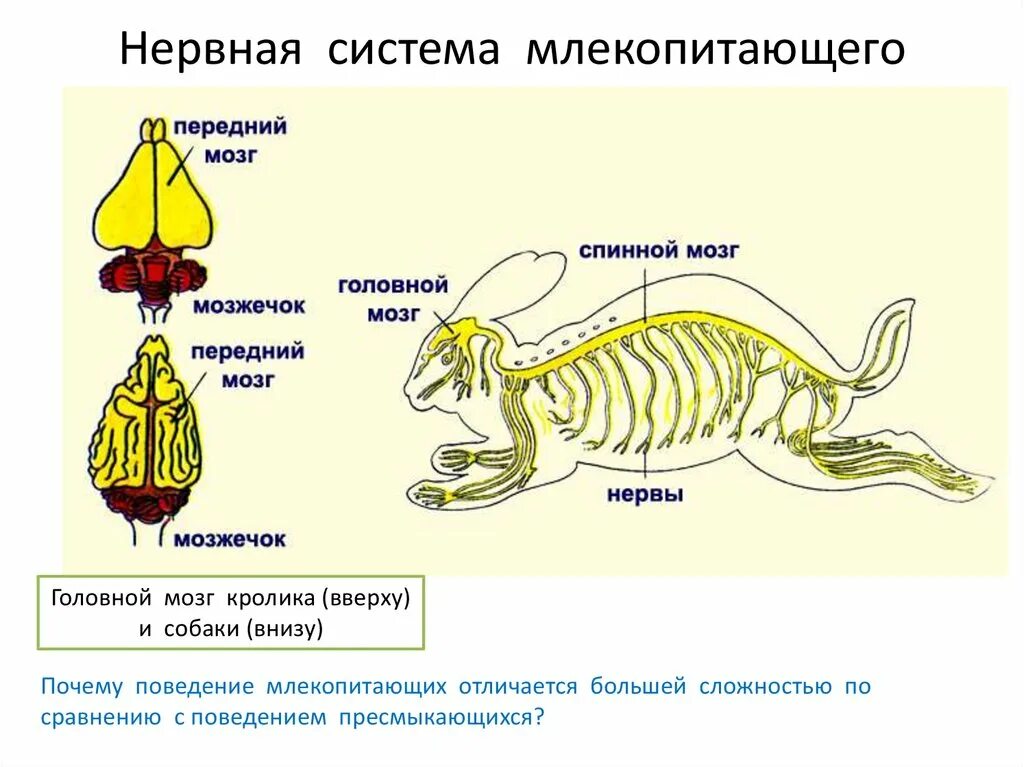 Нервная система млекопитающего

передний мозг

мозжечок

передний мозг

мозжечок

головной мозг

спинной мозг

нервы

Головной мозг кролика (вверху) и собаки (внизу)

Почему поведение млекопитающих отличается большей сложностью по сравнению с поведением пресмыкающихся?